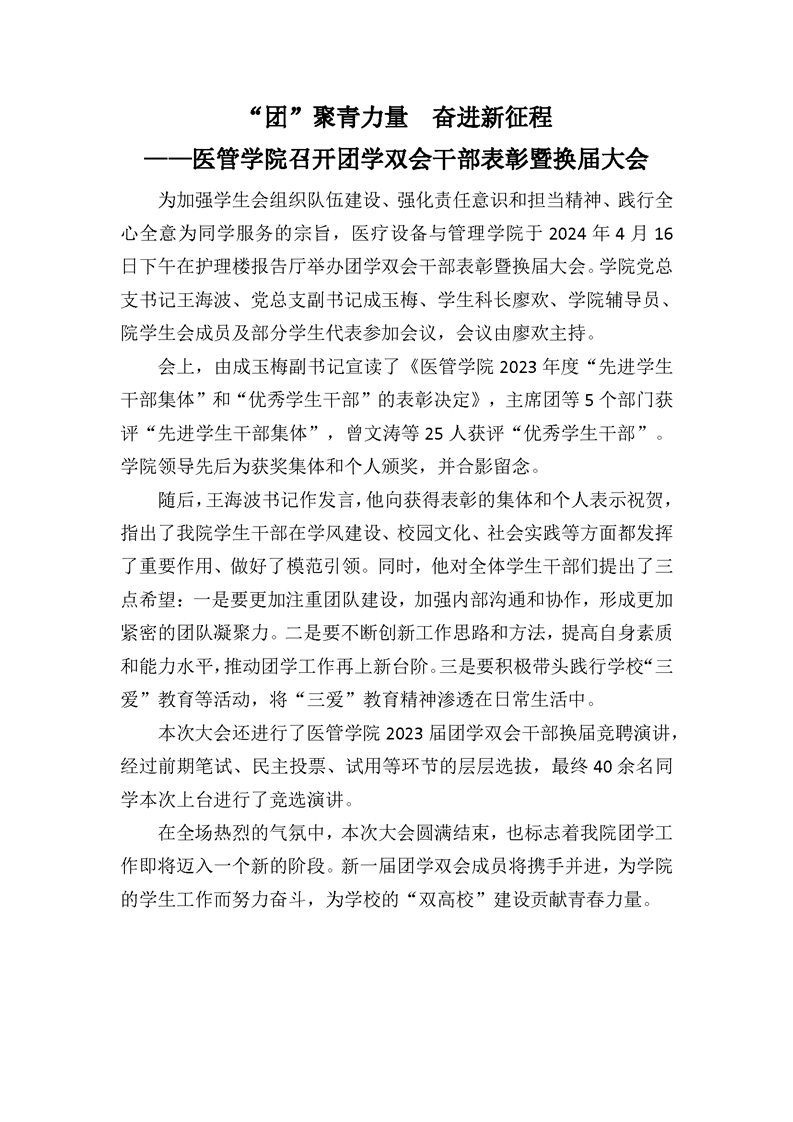 “团”聚青力量　奋进新征程
——医管学院召开团学双会干部表彰暨换届大会

为加强学生会组织队伍建设、强化责任意识和担当精神、践行全心全意为同学服务的宗旨，医疗设备与管理学院于 2024 年 4 月 16 日下午在护理楼报告厅举办团学双会干部表彰暨换届大会。学院党总支书记王海波、党总支副书记成玉梅、学生科长廖欢、学院辅导员、院学生会成员及部分学生代表参加会议，会议由廖欢主持。

会上，由成玉梅副书记宣读了《医管学院 2023 年度“先进学生干部集体”和“优秀学生干部”的表彰决定》，主席团等 5 个部门获评“先进学生干部集体”，曾文涛等 25 人获评“优秀学生干部”。学院领导先后为获奖集体和个人颁奖，并合影留念。

随后，王海波书记作发言，他向获得表彰的集体和个人表示祝贺，指出了我院学生干部在学风建设、校园文化、社会实践等方面都发挥了重要作用、做好了模范引领。同时，他对全体学生干部们提出了三点希望：一是要更加注重团队建设，加强内部沟通和协作，形成更加紧密的团队凝聚力。二是要不断创新工作思路和方法，提高自身素质和能力水平，推动团学工作再上新台阶。三是要积极带头践行学校“三爱”教育等活动，将“三爱”教育精神渗透在日常生活中。

本次大会还进行了医管学院 2023 届团学双会干部换届竞聘演讲，经过前期笔试、民主投票、试用等环节的层层选拔，最终 40 余名同学本次上台进行了竞选演讲。

在全场热烈的气氛中，本次大会圆满结束，也标志着我院团学工作即将迈入一个新的阶段。新一届团学双会成员将携手并进，为学院的学生工作而努力奋斗，为学校的“双高校”建设贡献青春力量。